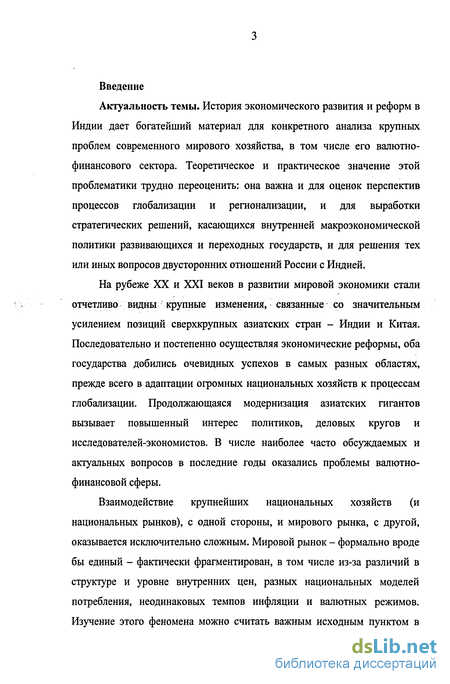 3

Введение

Актуальность темы. История экономического развития и реформ в Индии дает богатейший материал для конкретного анализа крупных проблем современного мирового хозяйства, в том числе его валютно-финансового сектора. Теоретическое и практическое значение этой проблематики трудно переоценить: она важна и для оценок перспектив процессов глобализации и регионализации, и для выработки стратегических решений, касающихся внутренней макроэкономической политики развивающихся и переходных государств, и для решения тех или иных вопросов двусторонних отношений России с Индией.

На рубеже XX и XXI веков в развитии мировой экономики стали отчетливо видны крупные изменения, связанные со значительным усилением позиций сверхкрупных азиатских стран – Индии и Китая. Последовательно и постепенно осуществляя экономические реформы, оба государства добились очевидных успехов в самых разных областях, прежде всего в адаптации огромных национальных хозяйств к процессам глобализации. Продолжающаяся модернизация азиатских гигантов вызывает повышенный интерес политиков, деловых кругов и исследователей-экономистов. В числе наиболее часто обсуждаемых и актуальных вопросов в последние годы оказались проблемы валютно-финансовой сферы.

Взаимодействие крупнейших национальных хозяйств (и национальных рынков), с одной стороны, и мирового рынка, с другой, оказывается исключительно сложным. Мировой рынок – формально вроде бы единый – фактически фрагментирован, в том числе из-за различий в структуре и уровне внутренних цен, разных национальных моделей потребления, неодинаковых темпов инфляции и валютных режимов. Изучение этого феномена можно считать важным исходным пунктом в

dsLib.net
библиотека диссертаций